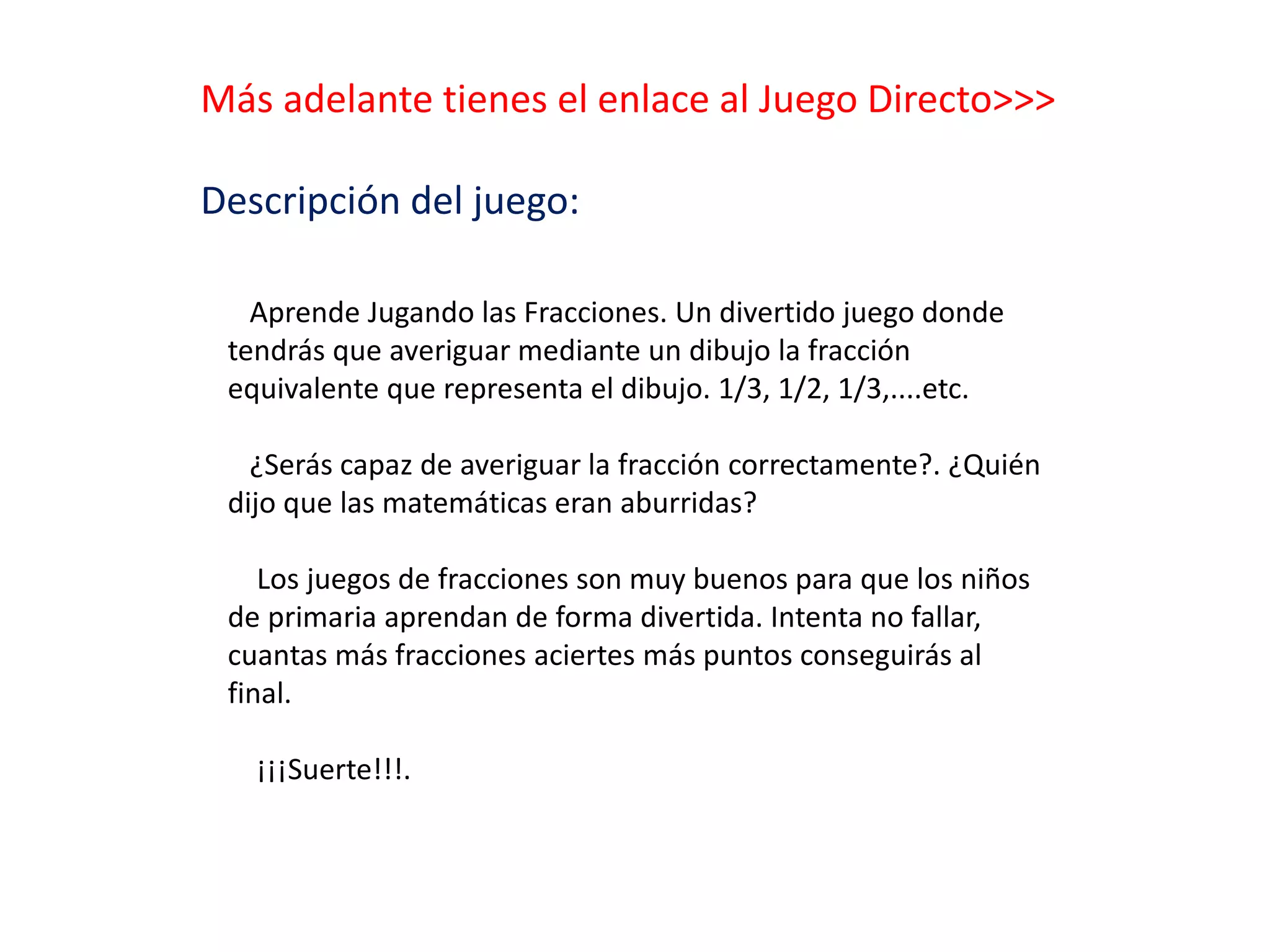 Más adelante tienes el enlace al Juego Directo>>>

Descripción del juego:

Aprende Jugando las Fracciones. Un divertido juego donde tendrás que averiguar mediante un dibujo la fracción equivalente que representa el dibujo. 1/3, 1/2, 1/3,....etc.

¿Serás capaz de averiguar la fracción correctamente?. ¿Quién dijo que las matemáticas eran aburridas?

Los juegos de fracciones son muy buenos para que los niños de primaria aprendan de forma divertida. Intenta no fallar, cuantas más fracciones aciertes más puntos conseguirás al final.

¡¡¡Suerte!!!.